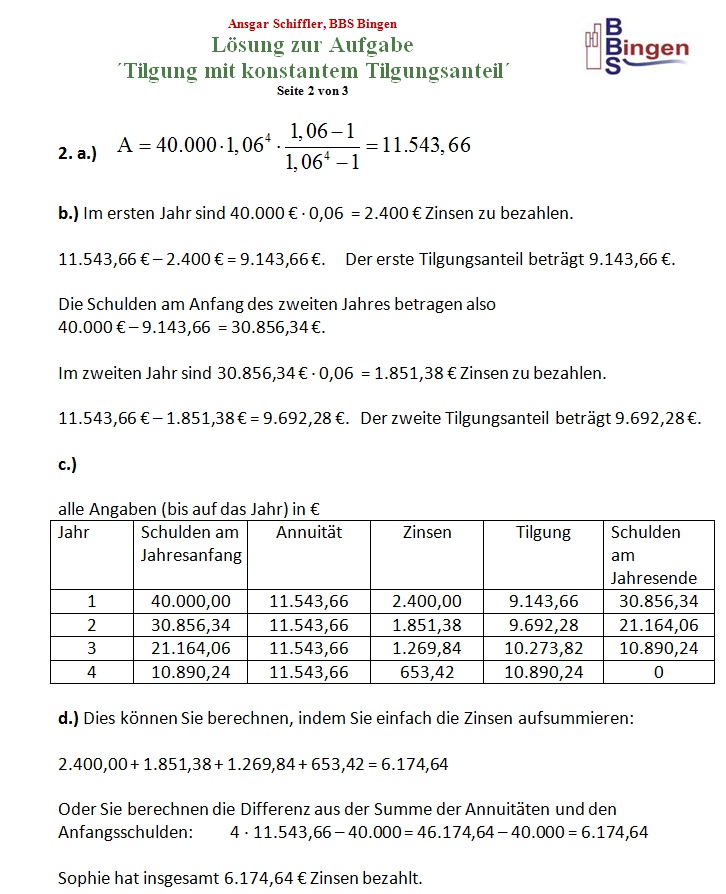 Ansgar Schiffler, BBS Bingen
Lösung zur Aufgabe
´Tilgung mit konstantem Tilgungsanteil´
Seite 2 von 3

BBS Bingen

2. a.) $A = 40.000 \cdot 1,06^4 \cdot \frac{1,06-1}{1,06^4-1} = 11.543,66$

b.) Im ersten Jahr sind 40.000 € · 0,06 = 2.400 € Zinsen zu bezahlen.

11.543,66 € – 2.400 € = 9.143,66 €. Der erste Tilgungsanteil beträgt 9.143,66 €.

Die Schulden am Anfang des zweiten Jahres betragen also
40.000 € – 9.143,66 = 30.856,34 €.

Im zweiten Jahr sind 30.856,34 € · 0,06 = 1.851,38 € Zinsen zu bezahlen.

11.543,66 € – 1.851,38 € = 9.692,28 €. Der zweite Tilgungsanteil beträgt 9.692,28 €.

c.)

alle Angaben (bis auf das Jahr) in €

| Jahr | Schulden am Jahresanfang | Annuität | Zinsen | Tilgung | Schulden am Jahresende |
|---|---|---|---|---|---|
| 1 | 40.000,00 | 11.543,66 | 2.400,00 | 9.143,66 | 30.856,34 |
| 2 | 30.856,34 | 11.543,66 | 1.851,38 | 9.692,28 | 21.164,06 |
| 3 | 21.164,06 | 11.543,66 | 1.269,84 | 10.273,82 | 10.890,24 |
| 4 | 10.890,24 | 11.543,66 | 653,42 | 10.890,24 | 0 |

d.) Dies können Sie berechnen, indem Sie einfach die Zinsen aufsummieren:

2.400,00 + 1.851,38 + 1.269,84 + 653,42 = 6.174,64

Oder Sie berechnen die Differenz aus der Summe der Annuitäten und den Anfangsschulden: 4 · 11.543,66 – 40.000 = 46.174,64 – 40.000 = 6.174,64

Sophie hat insgesamt 6.174,64 € Zinsen bezahlt.